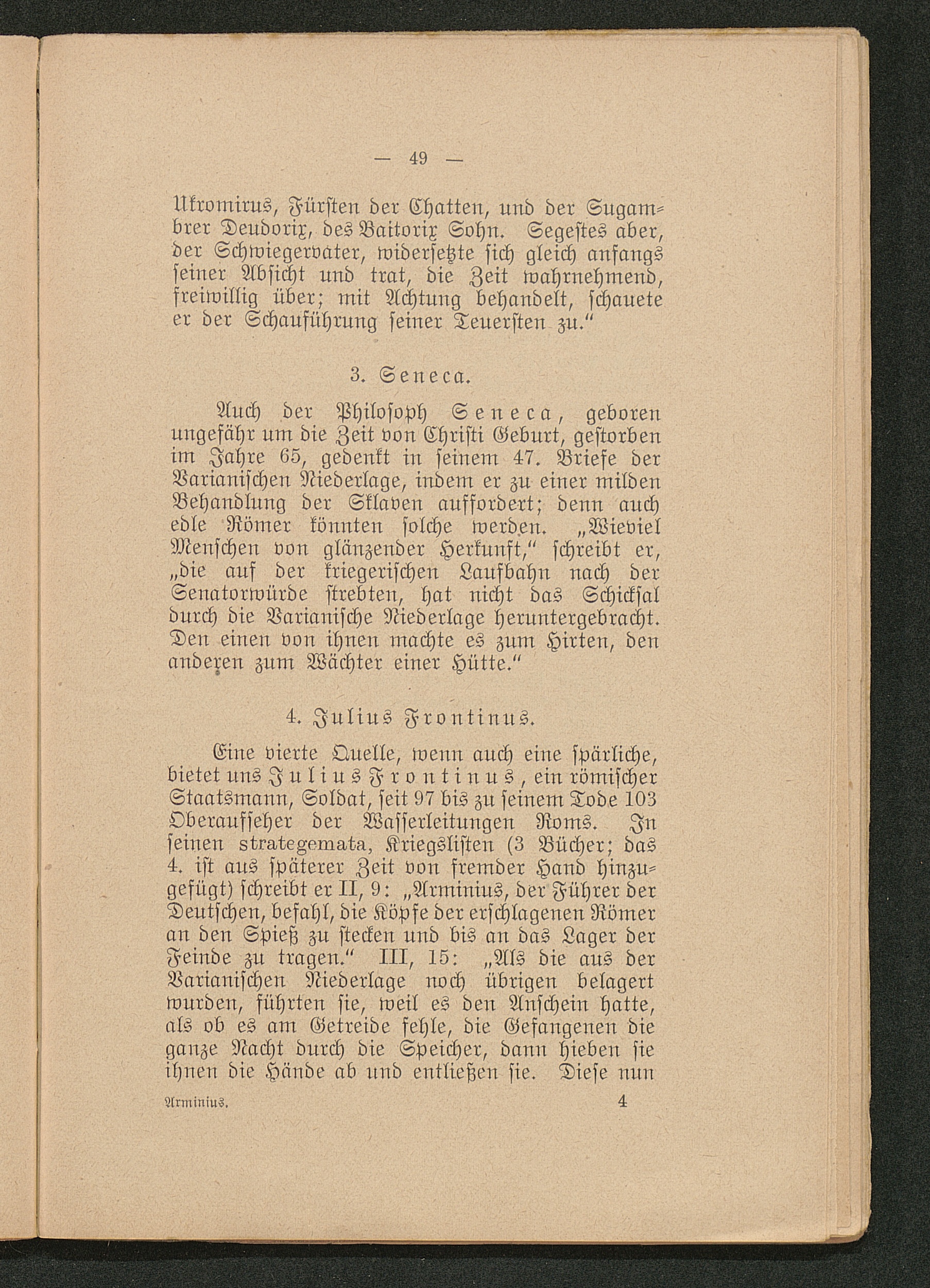 — 49 —

Ukromirus, Fürsten der Chatten, und der Sugambrer Deudorix, des Baitorix Sohn. Segestes aber, der Schwiegervater, widersetzte sich gleich anfangs seiner Absicht und trat, die Zeit wahrnehmend, freiwillig über; mit Achtung behandelt, schauete er der Schauführung seiner Teuersten zu."

3. Seneca.

Auch der Philosoph Seneca, geboren ungefähr um die Zeit von Christi Geburt, gestorben im Jahre 65, gedenkt in seinem 47. Briefe der Varianischen Niederlage, indem er zu einer milden Behandlung der Sklaven auffordert; denn auch edle Römer könnten solche werden. „Wieviel Menschen von glänzender Herkunft," schreibt er, „die auf der kriegerischen Laufbahn nach der Senatorwürde strebten, hat nicht das Schicksal durch die Varianische Niederlage heruntergebracht. Den einen von ihnen machte es zum Hirten, den anderen zum Wächter einer Hütte."

4. Julius Frontinus.

Eine vierte Quelle, wenn auch eine spärliche, bietet uns Julius Frontinus, ein römischer Staatsmann, Soldat, seit 97 bis zu seinem Tode 103 Oberaufseher der Wasserleitungen Roms. In seinen strategemata, Kriegslisten (3 Bücher; das 4. ist aus späterer Zeit von fremder Hand hinzugefügt) schreibt er II, 9: „Arminius, der Führer der Deutschen, befahl, die Köpfe der erschlagenen Römer an den Spieß zu stecken und bis an das Lager der Feinde zu tragen." III, 15: „Als die aus der Varianischen Niederlage noch übrigen belagert wurden, führten sie, weil es den Anschein hatte, als ob es am Getreide fehle, die Gefangenen die ganze Nacht durch die Speicher, dann hieben sie ihnen die Hände ab und entließen sie. Diese nun

Arminius. 4